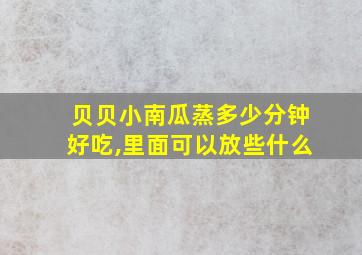 贝贝小南瓜蒸多少分钟好吃,里面可以放些什么